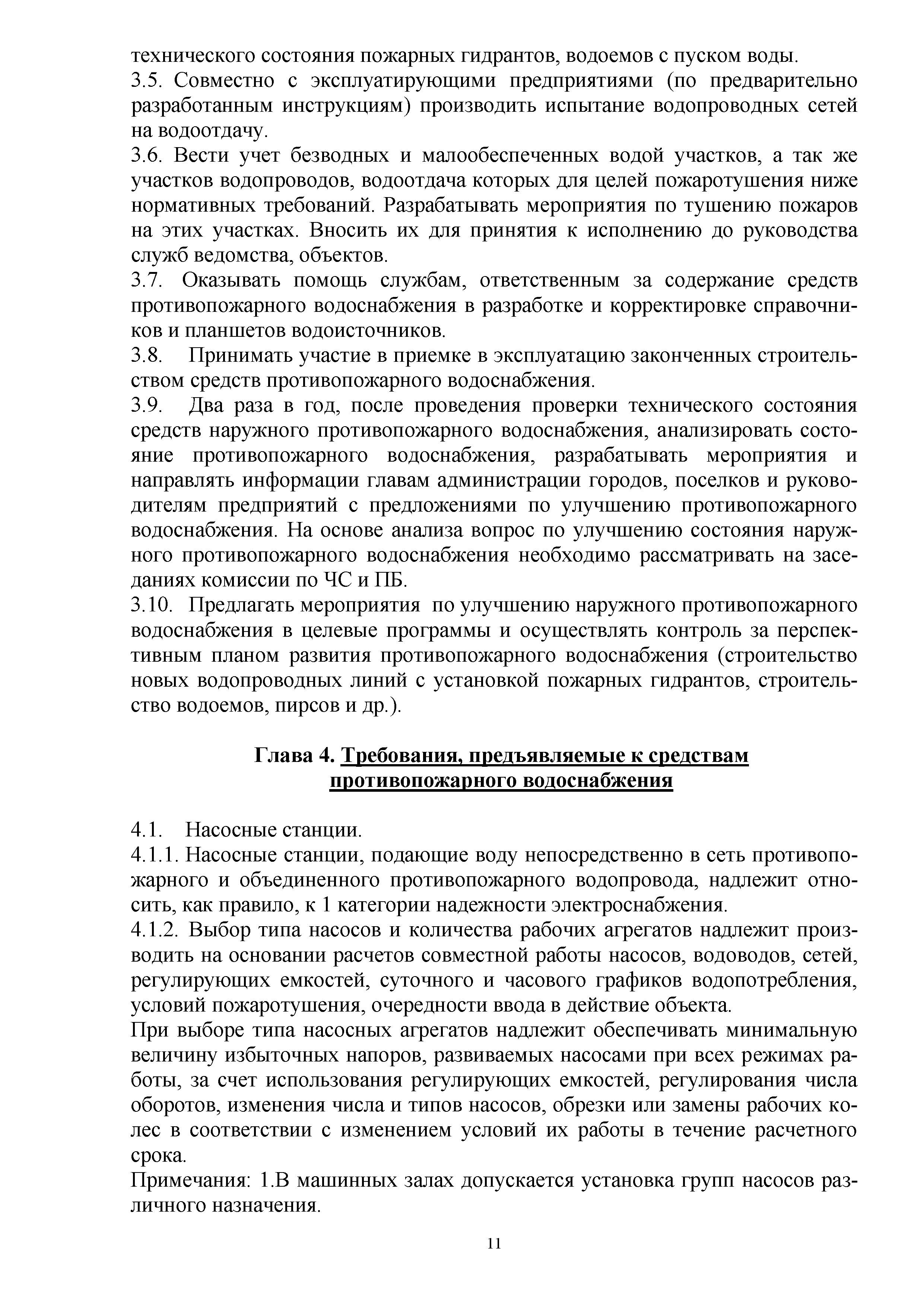 технического состояния пожарных гидрантов, водоемов с пуском воды.
3.5. Совместно с эксплуатирующими предприятиями (по предварительно разработанным инструкциям) производить испытание водопроводных сетей на водоотдачу.
3.6. Вести учет безводных и малообеспеченных водой участков, а так же участков водопроводов, водоотдача которых для целей пожаротушения ниже нормативных требований. Разрабатывать мероприятия по тушению пожаров на этих участках. Вносить их для принятия к исполнению до руководства служб ведомства, объектов.
3.7. Оказывать помощь службам, ответственным за содержание средств противопожарного водоснабжения в разработке и корректировке справочников и планшетов водоисточников.
3.8. Принимать участие в приемке в эксплуатацию законченных строительством средств противопожарного водоснабжения.
3.9. Два раза в год, после проведения проверки технического состояния средств наружного противопожарного водоснабжения, анализировать состояние противопожарного водоснабжения, разрабатывать мероприятия и направлять информации главам администрации городов, поселков и руководителям предприятий с предложениями по улучшению противопожарного водоснабжения. На основе анализа вопрос по улучшению состояния наружного противопожарного водоснабжения необходимо рассматривать на заседаниях комиссии по ЧС и ПБ.
3.10. Предлагать мероприятия по улучшению наружного противопожарного водоснабжения в целевые программы и осуществлять контроль за перспективным планом развития противопожарного водоснабжения (строительство новых водопроводных линий с установкой пожарных гидрантов, строительство водоемов, пирсов и др.).

Глава 4. Требования, предъявляемые к средствам противопожарного водоснабжения

4.1. Насосные станции.
4.1.1. Насосные станции, подающие воду непосредственно в сеть противопожарного и объединенного противопожарного водопровода, надлежит относить, как правило, к 1 категории надежности электроснабжения.
4.1.2. Выбор типа насосов и количества рабочих агрегатов надлежит производить на основании расчетов совместной работы насосов, водоводов, сетей, регулирующих емкостей, суточного и часового графиков водопотребления, условий пожаротушения, очередности ввода в действие объекта.
При выборе типа насосных агрегатов надлежит обеспечивать минимальную величину избыточных напоров, развиваемых насосами при всех режимах работы, за счет использования регулирующих емкостей, регулирования числа оборотов, изменения числа и типов насосов, обрезки или замены рабочих колес в соответствии с изменением условий их работы в течение расчетного срока.
Примечания: 1.В машинных залах допускается установка групп насосов различного назначения.

11